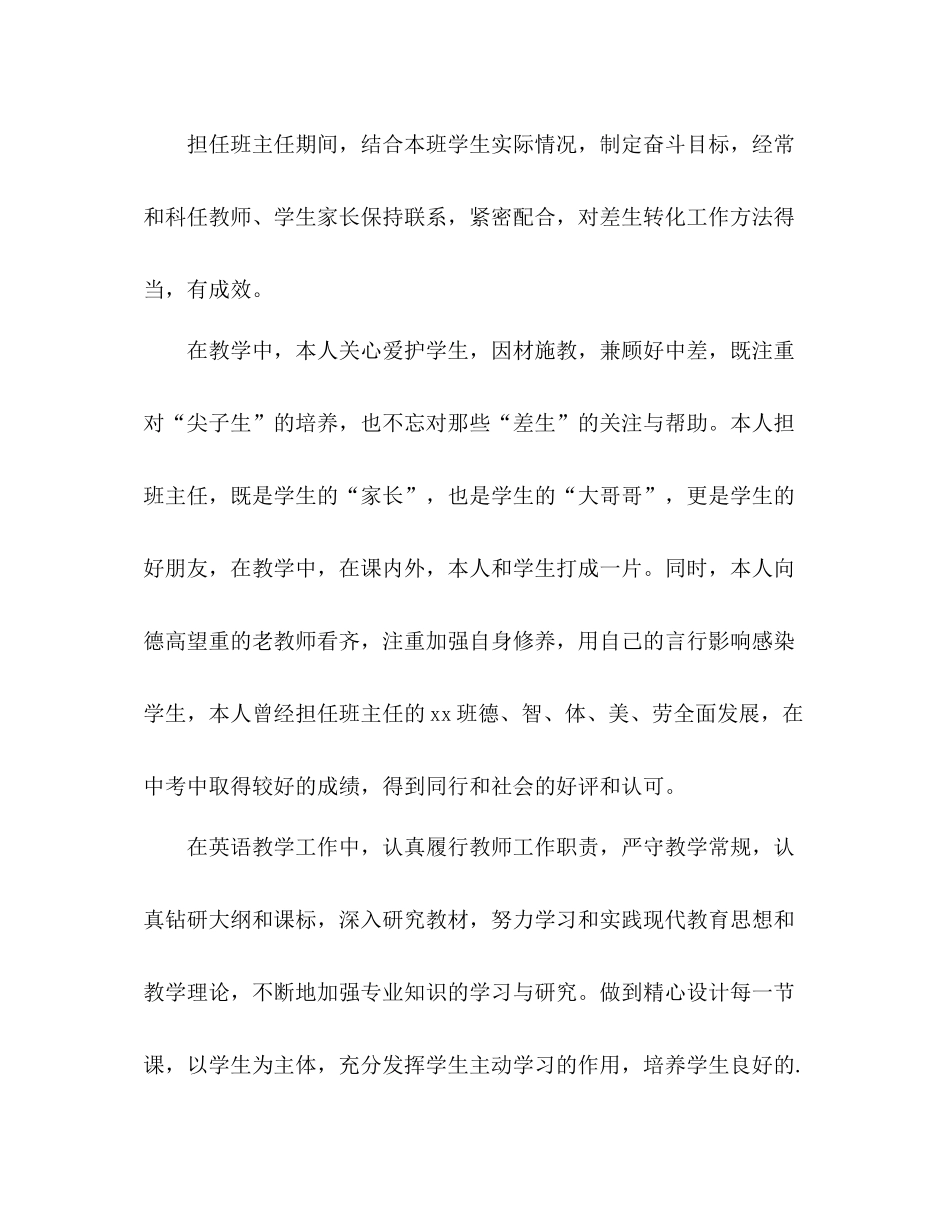 担任班主任期间，结合本班学生实际情况，制定奋斗目标，经常和科任教师、学生家长保持联系，紧密配合，对差生转化工作方法得当，有成效。

在教学中，本人关心爱护学生，因材施教，兼顾好中差，既注重对“尖子生”的培养，也不忘对那些“差生”的关注与帮助。本人担班主任，既是学生的“家长”，也是学生的“大哥哥”，更是学生的好朋友，在教学中，在课内外，本人和学生打成一片。同时，本人向德高望重的老教师看齐，注重加强自身修养，用自己的言行影响感染学生，本人曾经担任班主任的xx班德、智、体、美、劳全面发展，在中考中取得较好的成绩，得到同行和社会的好评和认可。

在英语教学工作中，认真履行教师工作职责，严守教学常规，认真钻研大纲和课标，深入研究教材，努力学习和实践现代教育思想和教学理论，不断地加强专业知识的学习与研究。做到精心设计每一节课，以学生为主体，充分发挥学生主动学习的作用，培养学生良好的.